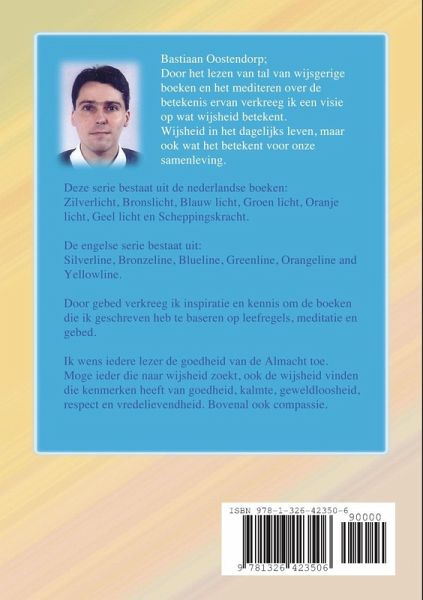 Bastiaan Oostendorp;
Door het lezen van tal van wijsgerige boeken en het mediteren over de betekenis ervan verkreeg ik een visie op wat wijsheid betekent.
Wijsheid in het dagelijks leven, maar ook wat het betekent voor onze samenleving.

Deze serie bestaat uit de nederlandse boeken:
Zilverlicht, Bronslicht, Blauw licht, Groen licht, Oranje licht, Geel licht en Scheppingskracht.

De engelse serie bestaat uit:
Silverline, Bronzeline, Blueline, Greenline, Orangeline and Yellowline.

Door gebed verkreeg ik inspiratie en kennis om de boeken die ik geschreven heb te baseren op leefregels, meditatie en gebed.

Ik wens iedere lezer de goedheid van de Almacht toe.
Moge ieder die naar wijsheid zoekt, ook de wijsheid vinden die kenmerken heeft van goedheid, kalmte, geweldloosheid, respect en vredelievendheid. Bovenal ook compassie.

ISBN 978-1-326-42350-6
90000
9 781326 423506